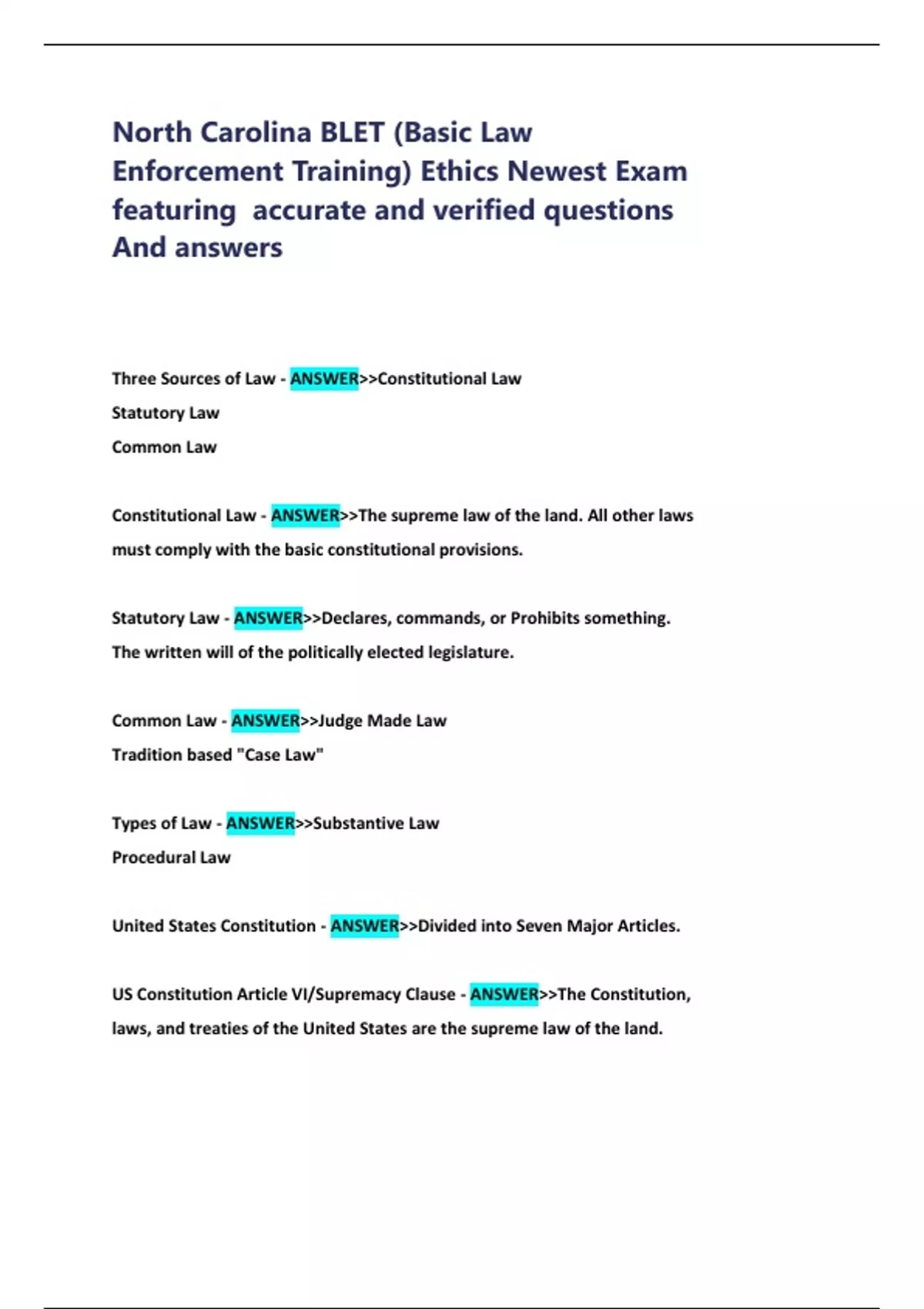 North Carolina BLET (Basic Law Enforcement Training) Ethics Newest Exam featuring  accurate and verified questions And answers

Three Sources of Law - ANSWER>>Constitutional Law
Statutory Law
Common Law

Constitutional Law - ANSWER>>The supreme law of the land. All other laws must comply with the basic constitutional provisions.

Statutory Law - ANSWER>>Declares, commands, or Prohibits something. The written will of the politically elected legislature.

Common Law - ANSWER>>Judge Made Law
Tradition based "Case Law"

Types of Law - ANSWER>>Substantive Law
Procedural Law

United States Constitution - ANSWER>>Divided into Seven Major Articles.

US Constitution Article VI/Supremacy Clause - ANSWER>>The Constitution, laws, and treaties of the United States are the supreme law of the land.